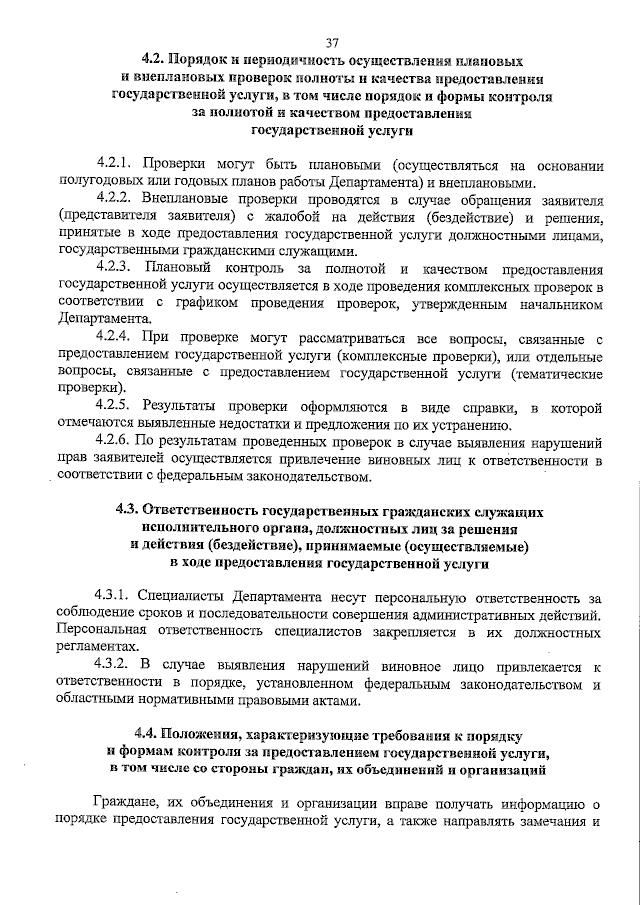 37

4.2. Порядок и периодичность осуществления плановых и внеплановых проверок полноты и качества предоставления государственной услуги, в том числе порядок и формы контроля за полнотой и качеством предоставления государственной услуги

4.2.1. Проверки могут быть плановыми (осуществляться на основании полугодовых или годовых планов работы Департамента) и внеплановыми.

4.2.2. Внеплановые проверки проводятся в случае обращения заявителя (представителя заявителя) с жалобой на действия (бездействие) и решения, принятые в ходе предоставления государственной услуги должностными лицами, государственными гражданскими служащими.

4.2.3. Плановый контроль за полнотой и качеством предоставления государственной услуги осуществляется в ходе проведения комплексных проверок в соответствии с графиком проведения проверок, утвержденным начальником Департамента.

4.2.4. При проверке могут рассматриваться все вопросы, связанные с предоставлением государственной услуги (комплексные проверки), или отдельные вопросы, связанные с предоставлением государственной услуги (тематические проверки).

4.2.5. Результаты проверки оформляются в виде справки, в которой отмечаются выявленные недостатки и предложения по их устранению.

4.2.6. По результатам проведенных проверок в случае выявления нарушений прав заявителей осуществляется привлечение виновных лиц к ответственности в соответствии с федеральным законодательством.

4.3. Ответственность государственных гражданских служащих исполнительного органа, должностных лиц за решения и действия (бездействие), принимаемые (осуществляемые) в ходе предоставления государственной услуги

4.3.1. Специалисты Департамента несут персональную ответственность за соблюдение сроков и последовательности совершения административных действий. Персональная ответственность специалистов закрепляется в их должностных регламентах.

4.3.2. В случае выявления нарушений виновное лицо привлекается к ответственности в порядке, установленном федеральным законодательством и областными нормативными правовыми актами.

4.4. Положения, характеризующие требования к порядку и формам контроля за предоставлением государственной услуги, в том числе со стороны граждан, их объединений и организаций

Граждане, их объединения и организации вправе получать информацию о порядке предоставления государственной услуги, а также направлять замечания и